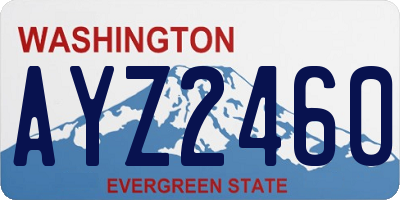 WASHINGTON

AYZ2460

EVERGREEN STATE